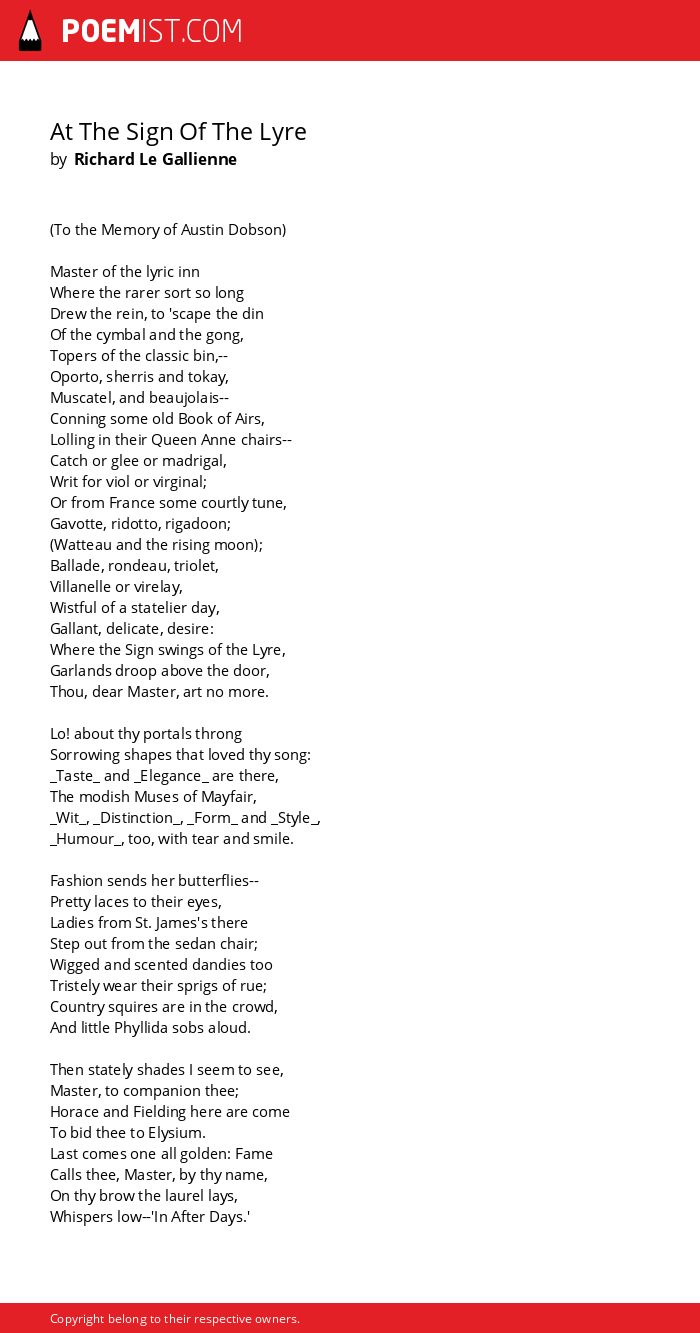 POEMIST.COM

At The Sign Of The Lyre
by Richard Le Gallienne

(To the Memory of Austin Dobson)

Master of the lyric inn
Where the rarer sort so long
Drew the rein, to 'scape the din
Of the cymbal and the gong,
Topers of the classic bin,--
Oporto, sherris and tokay,
Muscatel, and beaujolais--
Conning some old Book of Airs,
Lolling in their Queen Anne chairs--
Catch or glee or madrigal,
Writ for viol or virginal;
Or from France some courtly tune,
Gavotte, ridotto, rigadoon;
(Watteau and the rising moon);
Ballade, rondeau, triolet,
Villanelle or virelay,
Wistful of a statelier day,
Gallant, delicate, desire:
Where the Sign swings of the Lyre,
Garlands droop above the door,
Thou, dear Master, art no more.

Lo! about thy portals throng
Sorrowing shapes that loved thy song:
_Taste_ and _Elegance_ are there,
The modish Muses of Mayfair,
_Wit_, _Distinction_, _Form_ and _Style_,
_Humour_, too, with tear and smile.

Fashion sends her butterflies--
Pretty laces to their eyes,
Ladies from St. James's there
Step out from the sedan chair;
Wigged and scented dandies too
Tristely wear their sprigs of rue;
Country squires are in the crowd,
And little Phyllida sobs aloud.

Then stately shades I seem to see,
Master, to companion thee;
Horace and Fielding here are come
To bid thee to Elysium.
Last comes one all golden: Fame
Calls thee, Master, by thy name,
On thy brow the laurel lays,
Whispers low--'In After Days.'

Copyright belong to their respective owners.